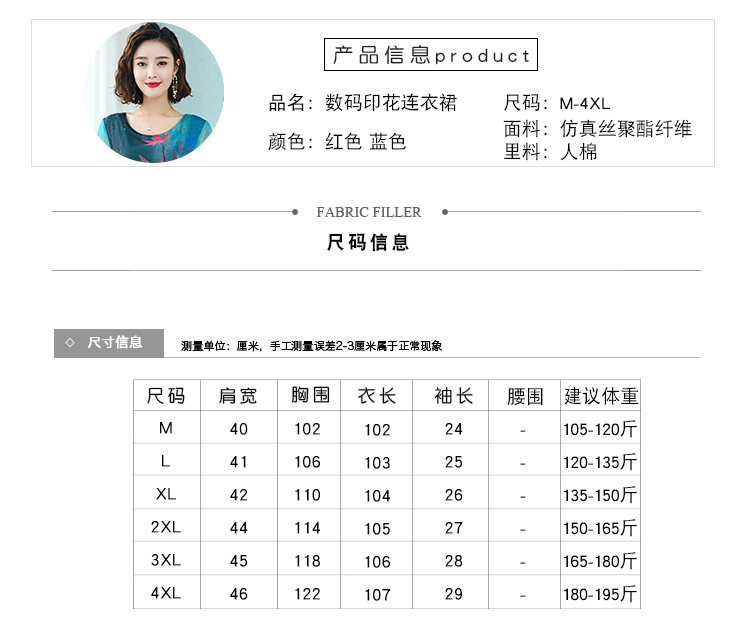 产品信息product

品名：数码印花连衣裙

颜色：红色 蓝色

尺码：M-4XL

面料：仿真丝聚酯纤维

里料：人棉

FABRIC FILLER

尺码信息

◇ 尺寸信息

测量单位：厘米，手工测量误差2-3厘米属于正常现象

| 尺码 | 肩宽 | 胸围 | 衣长 | 袖长 | 腰围 | 建议体重 |
|---|---|---|---|---|---|---|
| M | 40 | 102 | 102 | 24 | - | 105-120斤 |
| L | 41 | 106 | 103 | 25 | - | 120-135斤 |
| XL | 42 | 110 | 104 | 26 | - | 135-150斤 |
| 2XL | 44 | 114 | 105 | 27 | - | 150-165斤 |
| 3XL | 45 | 118 | 106 | 28 | - | 165-180斤 |
| 4XL | 46 | 122 | 107 | 29 | - | 180-195斤 |